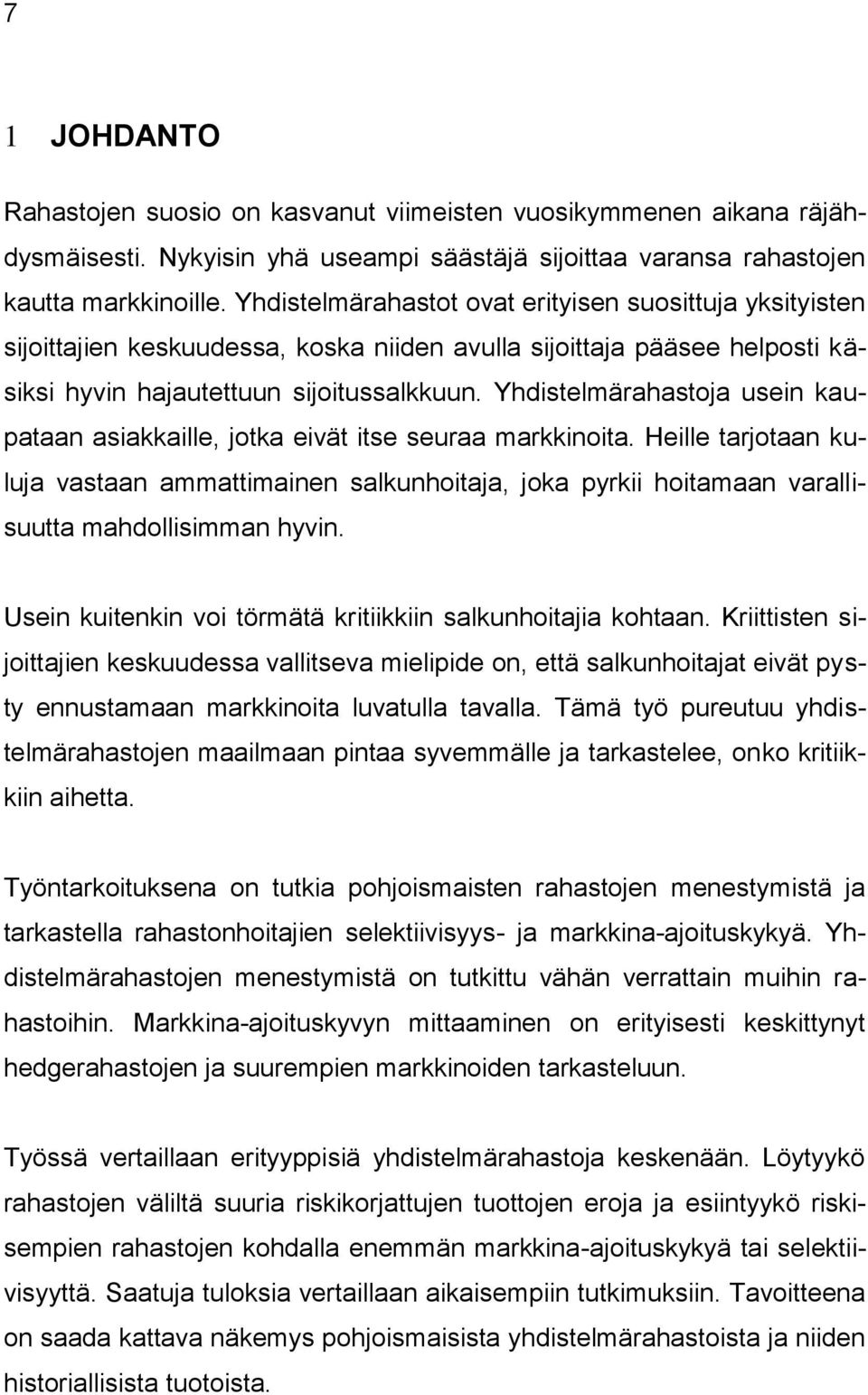 7

1 JOHDANTO

Rahastojen suosio on kasvanut viimeisten vuosikymmenen aikana räjähdysmäisesti. Nykyisin yhä useampi säästäjä sijoittaa varansa rahastojen kautta markkinoille. Yhdistelmärahastot ovat erityisen suosittuja yksityisten sijoittajien keskuudessa, koska niiden avulla sijoittaja pääsee helposti käsiksi hyvin hajautettuun sijoitussalkkuun. Yhdistelmärahastoja usein kaupataan asiakkaille, jotka eivät itse seuraa markkinoita. Heille tarjotaan kuluja vastaan ammattimainen salkunhoitaja, joka pyrkii hoitamaan varallisuutta mahdollisimman hyvin.

Usein kuitenkin voi törmätä kritiikkiin salkunhoitajia kohtaan. Kriittisten sijoittajien keskuudessa vallitseva mielipide on, että salkunhoitajat eivät pysty ennustamaan markkinoita luvatulla tavalla. Tämä työ pureutuu yhdistelmärahastojen maailmaan pintaa syvemmälle ja tarkastelee, onko kritiikkiin aihetta.

Työntarkoituksena on tutkia pohjoismaisten rahastojen menestymistä ja tarkastella rahastonhoitajien selektiivisyys- ja markkina-ajoituskykyä. Yhdistelmärahastojen menestymistä on tutkittu vähän verrattain muihin rahastoihin. Markkina-ajoituskyvyn mittaaminen on erityisesti keskittynyt hedgerahastojen ja suurempien markkinoiden tarkasteluun.

Työssä vertaillaan erityyppisiä yhdistelmärahastoja keskenään. Löytyykö rahastojen väliltä suuria riskikorjattujen tuottojen eroja ja esiintyykö riskisempien rahastojen kohdalla enemmän markkina-ajoituskykyä tai selektiivisyyttä. Saatuja tuloksia vertaillaan aikaisempiin tutkimuksiin. Tavoitteena on saada kattava näkemys pohjoismaisista yhdistelmärahastoista ja niiden historiallisista tuotoista.